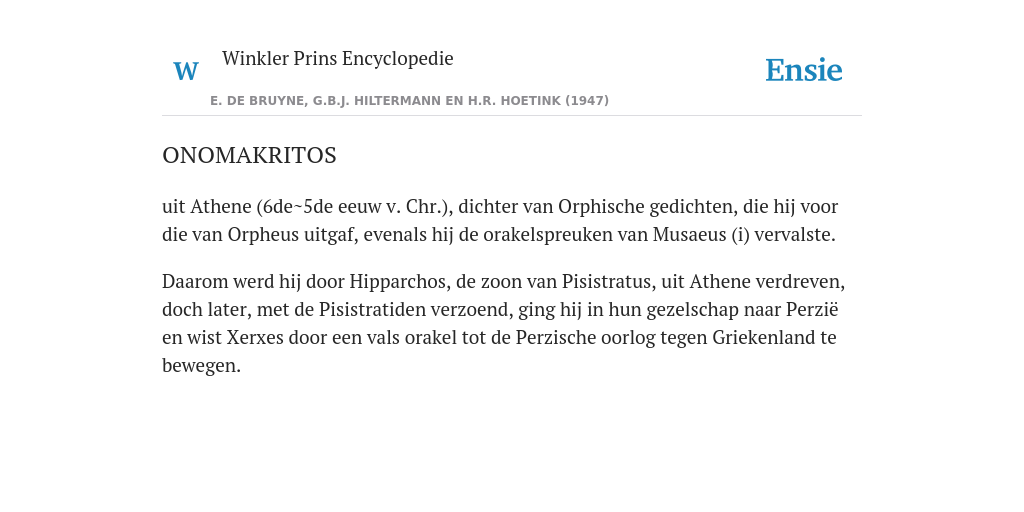 W

Winkler Prins Encyclopedie

Ensie

E. DE BRUYNE, G.B.J. HILTERMANN EN H.R. HOETINK (1947)

ONOMAKRITOS

uit Athene (6de~5de eeuw v. Chr.), dichter van Orphische gedichten, die hij voor die van Orpheus uitgaf, evenals hij de orakelspreuken van Musaeus (i) vervalste.

Daarom werd hij door Hipparchos, de zoon van Pisistratus, uit Athene verdreven, doch later, met de Pisistratiden verzoend, ging hij in hun gezelschap naar Perzië en wist Xerxes door een vals orakel tot de Perzische oorlog tegen Griekenland te bewegen.